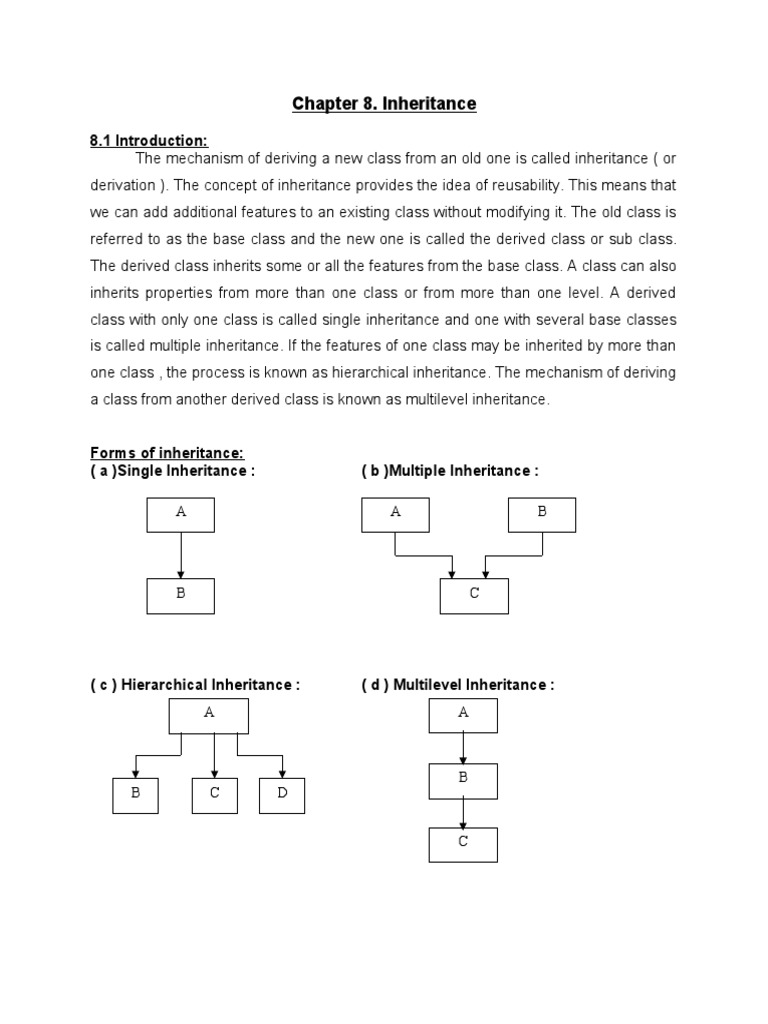 Chapter 8. Inheritance

8.1 Introduction:

The mechanism of deriving a new class from an old one is called inheritance ( or derivation ). The concept of inheritance provides the idea of reusability. This means that we can add additional features to an existing class without modifying it. The old class is referred to as the base class and the new one is called the derived class or sub class. The derived class inherits some or all the features from the base class. A class can also inherits properties from more than one class or from more than one level. A derived class with only one class is called single inheritance and one with several base classes is called multiple inheritance. If the features of one class may be inherited by more than one class , the process is known as hierarchical inheritance. The mechanism of deriving a class from another derived class is known as multilevel inheritance.

Forms of inheritance:

( a )Single Inheritance :

A

B

( b )Multiple Inheritance :

A

B

C

( c ) Hierarchical Inheritance :

A

B

C

D

( d ) Multilevel Inheritance :

A

B

C